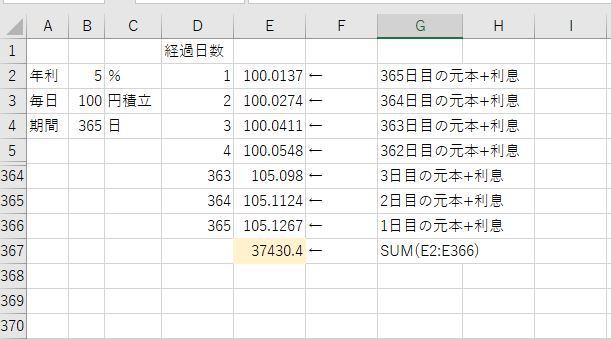 |  | A | B | C | D | E | F | G | H | I |
|---|---|---|---|---|---|---|---|---|---|
| 1 |  |  |  | 経過日数 |  |  |  |  |  |
| 2 | 年利 | 5 | % | 1 | 100.0137 | ← | 365日目の元本+利息 |  |  |
| 3 | 毎日 | 100 | 円積立 | 2 | 100.0274 | ← | 364日目の元本+利息 |  |  |
| 4 | 期間 | 365 | 日 | 3 | 100.0411 | ← | 363日目の元本+利息 |  |  |
| 5 |  |  |  | 4 | 100.0548 | ← | 362日目の元本+利息 |  |  |
| 364 |  |  |  | 363 | 105.098 | ← | 3日目の元本+利息 |  |  |
| 365 |  |  |  | 364 | 105.1124 | ← | 2日目の元本+利息 |  |  |
| 366 |  |  |  | 365 | 105.1267 | ← | 1日目の元本+利息 |  |  |
| 367 |  |  |  |  | 37430.4 | ← | SUM(E2:E366) |  |  |
| 368 |  |  |  |  |  |  |  |  |  |
| 369 |  |  |  |  |  |  |  |  |  |
| 370 |  |  |  |  |  |  |  |  |  |